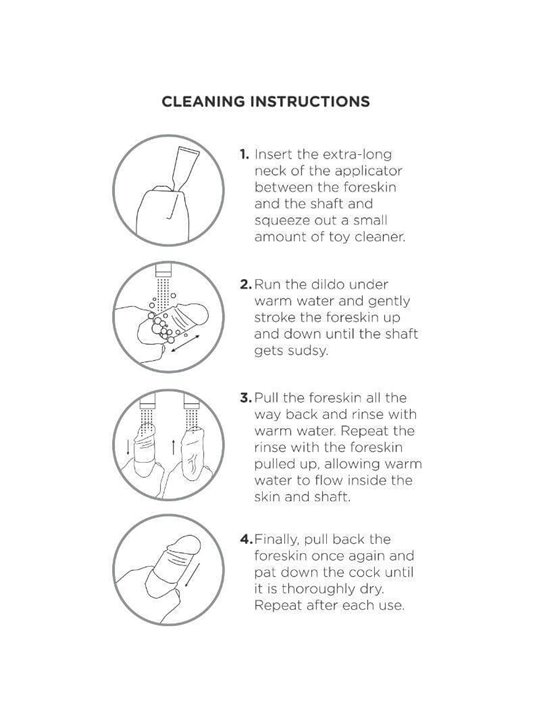 CLEANING INSTRUCTIONS

1. Insert the extra-long neck of the applicator between the foreskin and the shaft and squeeze out a small amount of toy cleaner.

2. Run the dildo under warm water and gently stroke the foreskin up and down until the shaft gets sudsy.

3. Pull the foreskin all the way back and rinse with warm water. Repeat the rinse with the foreskin pulled up, allowing warm water to flow inside the skin and shaft.

4. Finally, pull back the foreskin once again and pat down the cock until it is thoroughly dry. Repeat after each use.